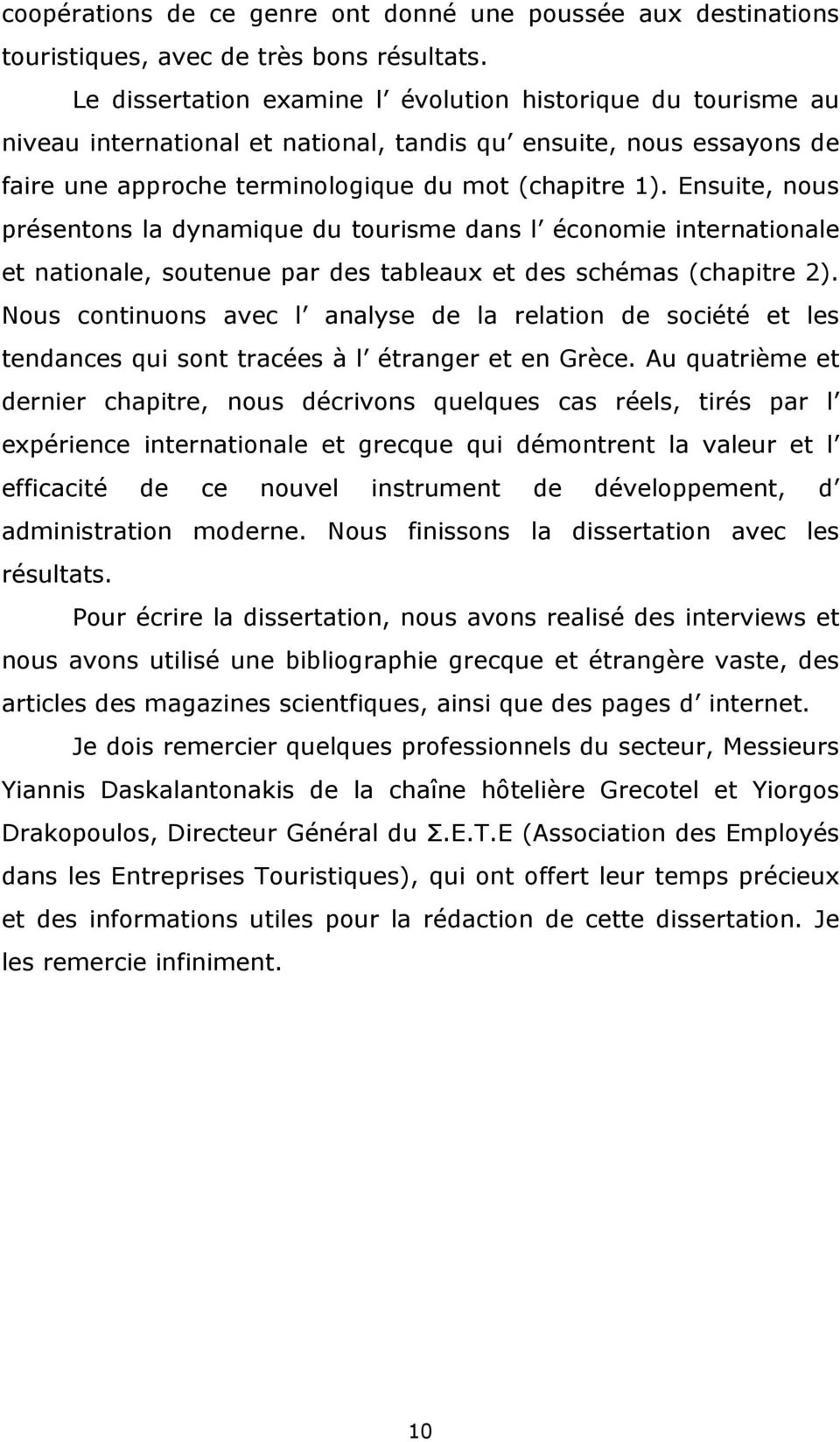 coopérations de ce genre ont donné une poussée aux destinations touristiques, avec de très bons résultats.

Le dissertation examine l évolution historique du tourisme au niveau international et national, tandis qu ensuite, nous essayons de faire une approche terminologique du mot (chapitre 1). Ensuite, nous présentons la dynamique du tourisme dans l économie internationale et nationale, soutenue par des tableaux et des schémas (chapitre 2). Nous continuons avec l analyse de la relation de société et les tendances qui sont tracées à l étranger et en Grèce. Au quatrième et dernier chapitre, nous décrivons quelques cas réels, tirés par l expérience internationale et grecque qui démontrent la valeur et l efficacité de ce nouvel instrument de développement, d administration moderne. Nous finissons la dissertation avec les résultats.

Pour écrire la dissertation, nous avons realisé des interviews et nous avons utilisé une bibliographie grecque et étrangère vaste, des articles des magazines scientfiques, ainsi que des pages d internet.

Je dois remercier quelques professionnels du secteur, Messieurs Yiannis Daskalantonakis de la chaîne hôtelière Grecotel et Yiorgos Drakopoulos, Directeur Général du Σ.Ε.Τ.Ε (Association des Employés dans les Entreprises Touristiques), qui ont offert leur temps précieux et des informations utiles pour la rédaction de cette dissertation. Je les remercie infiniment.

10